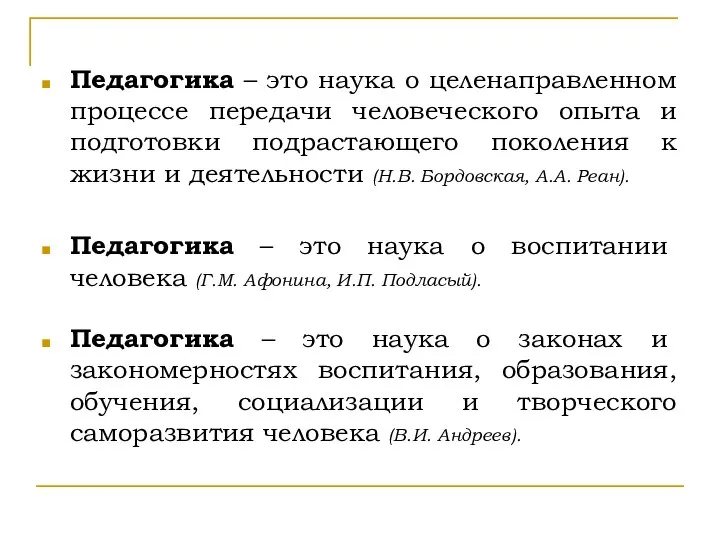 Педагогика – это наука о целенаправленном процессе передачи человеческого опыта и подготовки подрастающего поколения к жизни и деятельности (Н.В. Бордовская, А.А. Реан).

Педагогика – это наука о воспитании человека (Г.М. Афонина, И.П. Подласый).

Педагогика – это наука о законах и закономерностях воспитания, образования, обучения, социализации и творческого саморазвития человека (В.И. Андреев).